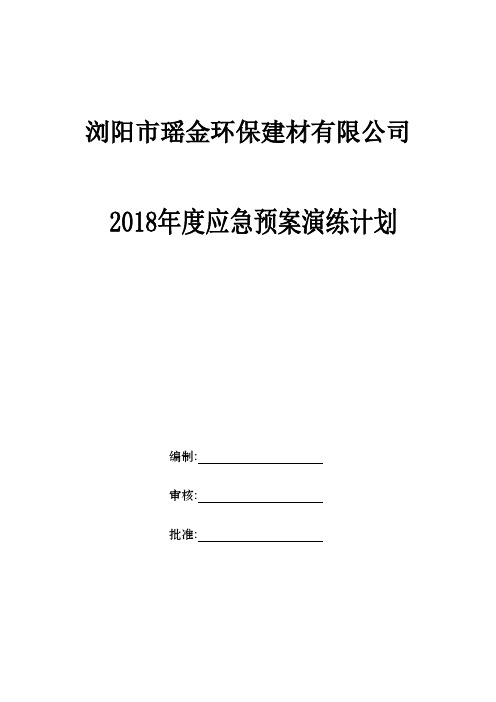 浏阳市瑶金环保建材有限公司

2018年度应急预案演练计划

编制:

审核:

批准: